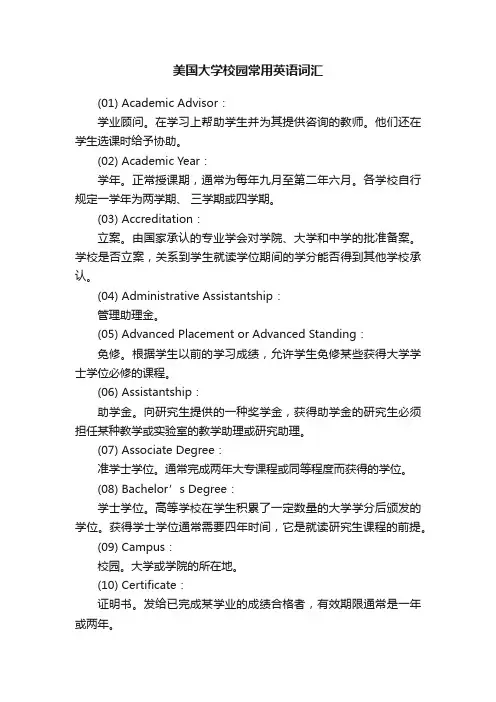 美国大学校园常用英语词汇

(01) Academic Advisor：

学业顾问。在学习上帮助学生并为其提供咨询的教师。他们还在学生选课时给予协助。

(02) Academic Year：

学年。正常授课期，通常为每年九月至第二年六月。各学校自行规定一学年为两学期、 三学期或四学期。

(03) Accreditation：

立案。由国家承认的专业学会对学院、大学和中学的批准备案。学校是否立案，关系到学生就读学位期间的学分能否得到其他学校承认。

(04) Administrative Assistantship：

管理助理金。

(05) Advanced Placement or Advanced Standing：

免修。根据学生以前的学习成绩，允许学生免修某些获得大学学士学位必修的课程。

(06) Assistantship：

助学金。向研究生提供的一种奖学金，获得助学金的研究生必须担任某种教学或实验室的教学助理或研究助理。

(07) Associate Degree：

准学士学位。通常完成两年大专课程或同等程度而获得的学位。

(08) Bachelor’s Degree：

学士学位。高等学校在学生积累了一定数量的大学学分后颁发的学位。获得学士学位通常需要四年时间，它是就读研究生课程的前提。

(09) Campus：

校园。大学或学院的所在地。

(10) Certificate：

证明书。发给已完成某学业的成绩合格者，有效期限通常是一年或两年。